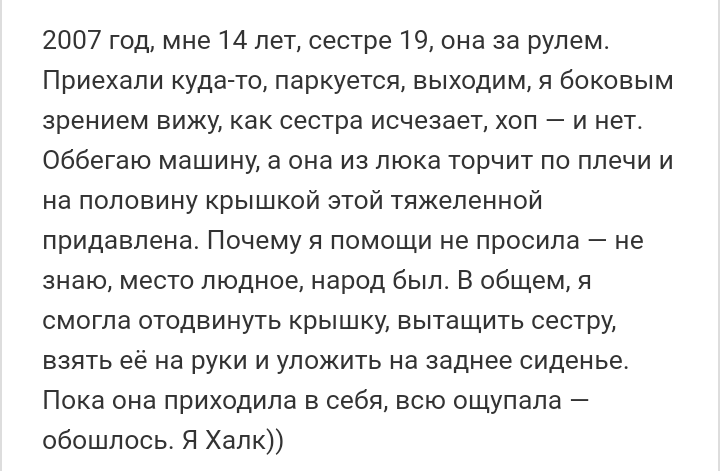 2007 год, мне 14 лет, сестре 19, она за рулем. Приехали куда-то, паркуется, выходим, я боковым зрением вижу, как сестра исчезает, хоп — и нет. Оббегаю машину, а она из люка торчит по плечи и на половину крышкой этой тяжеленной придавлена. Почему я помощи не просила — не знаю, место людное, народ был. В общем, я смогла отодвинуть крышку, вытащить сестру, взять её на руки и уложить на заднее сиденье. Пока она приходила в себя, всю ощупала — обошлось. Я Халк))